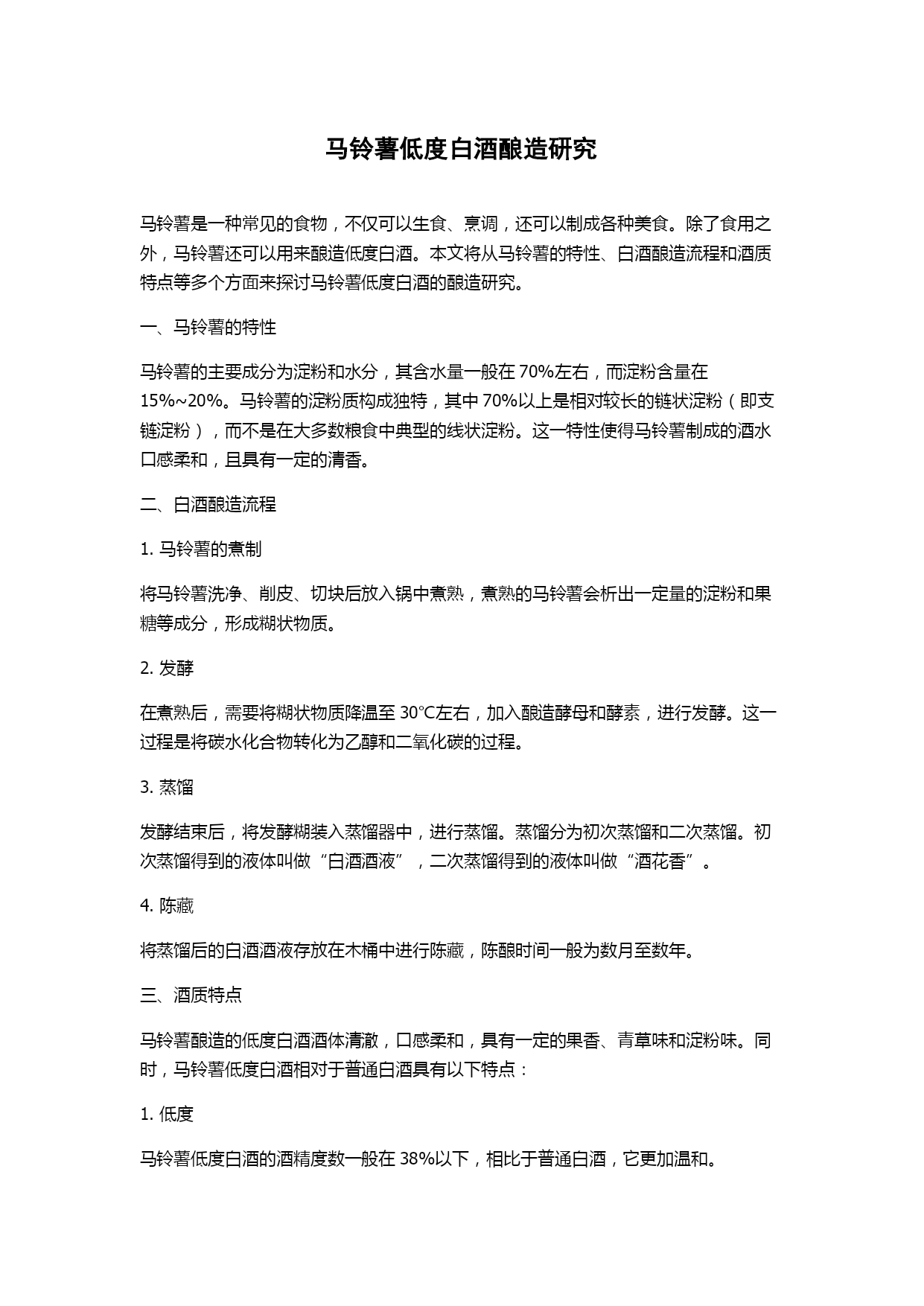 马铃薯低度白酒酿造研究

马铃薯是一种常见的食物，不仅可以生食、烹调，还可以制成各种美食。除了食用之外，马铃薯还可以用来酿造低度白酒。本文将从马铃薯的特性、白酒酿造流程和酒质特点等多个方面来探讨马铃薯低度白酒的酿造研究。

一、马铃薯的特性

马铃薯的主要成分为淀粉和水分，其含水量一般在 70%左右，而淀粉含量在 15%~20%。马铃薯的淀粉质构成独特，其中 70%以上是相对较长的链状淀粉（即支链淀粉），而不是在大多数粮食中典型的线状淀粉。这一特性使得马铃薯制成的酒水口感柔和，且具有一定的清香。

二、白酒酿造流程

1. 马铃薯的煮制

将马铃薯洗净、削皮、切块后放入锅中煮熟，煮熟的马铃薯会析出一定量的淀粉和果糖等成分，形成糊状物质。

2. 发酵

在煮熟后，需要将糊状物质降温至 30°C左右，加入酿造酵母和酵素，进行发酵。这一过程是将碳水化合物转化为乙醇和二氧化碳的过程。

3. 蒸馏

发酵结束后，将发酵糊装入蒸馏器中，进行蒸馏。蒸馏分为初次蒸馏和二次蒸馏。初次蒸馏得到的液体叫做“白酒酒液”，二次蒸馏得到的液体叫做“酒花香”。

4. 陈藏

将蒸馏后的白酒酒液存放在木桶中进行陈藏，陈酿时间一般为数月至数年。

三、酒质特点

马铃薯酿造的低度白酒酒体清澈，口感柔和，具有一定的果香、青草味和淀粉味。同时，马铃薯低度白酒相对于普通白酒具有以下特点：

1. 低度

马铃薯低度白酒的酒精度数一般在 38%以下，相比于普通白酒，它更加温和。